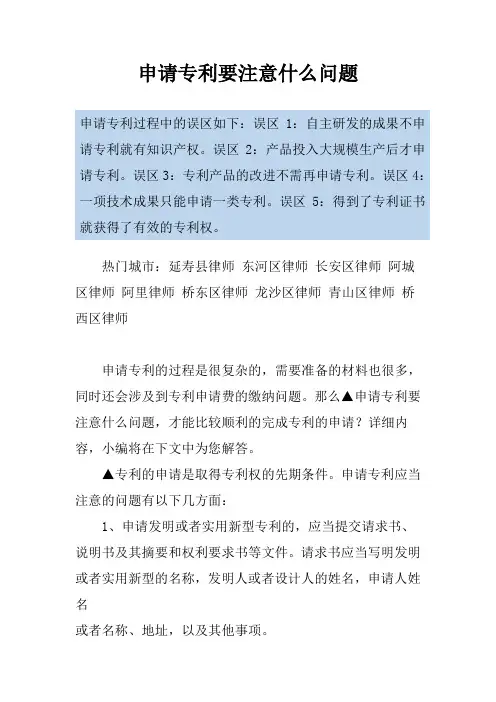 申请专利要注意什么问题

申请专利过程中的误区如下：误区 1：自主研发的成果不申请专利就有知识产权。误区 2：产品投入大规模生产后才申请专利。误区 3：专利产品的改进不需再申请专利。误区 4：一项技术成果只能申请一类专利。误区 5：得到了专利证书就获得了有效的专利权。

热门城市：延寿县律师 东河区律师 长安区律师 阿城区律师 阿里律师 桥东区律师 龙沙区律师 青山区律师 桥西区律师

申请专利的过程是很复杂的，需要准备的材料也很多，同时还会涉及到专利申请费的缴纳问题。那么▲申请专利要注意什么问题，才能比较顺利的完成专利的申请？详细内容，小编将在下文中为您解答。

▲专利的申请是取得专利权的先期条件。申请专利应当注意的问题有以下几方面：

1、申请发明或者实用新型专利的，应当提交请求书、说明书及其摘要和权利要求书等文件。请求书应当写明发明或者实用新型的名称，发明人或者设计人的姓名，申请人姓名
或者名称、地址，以及其他事项。